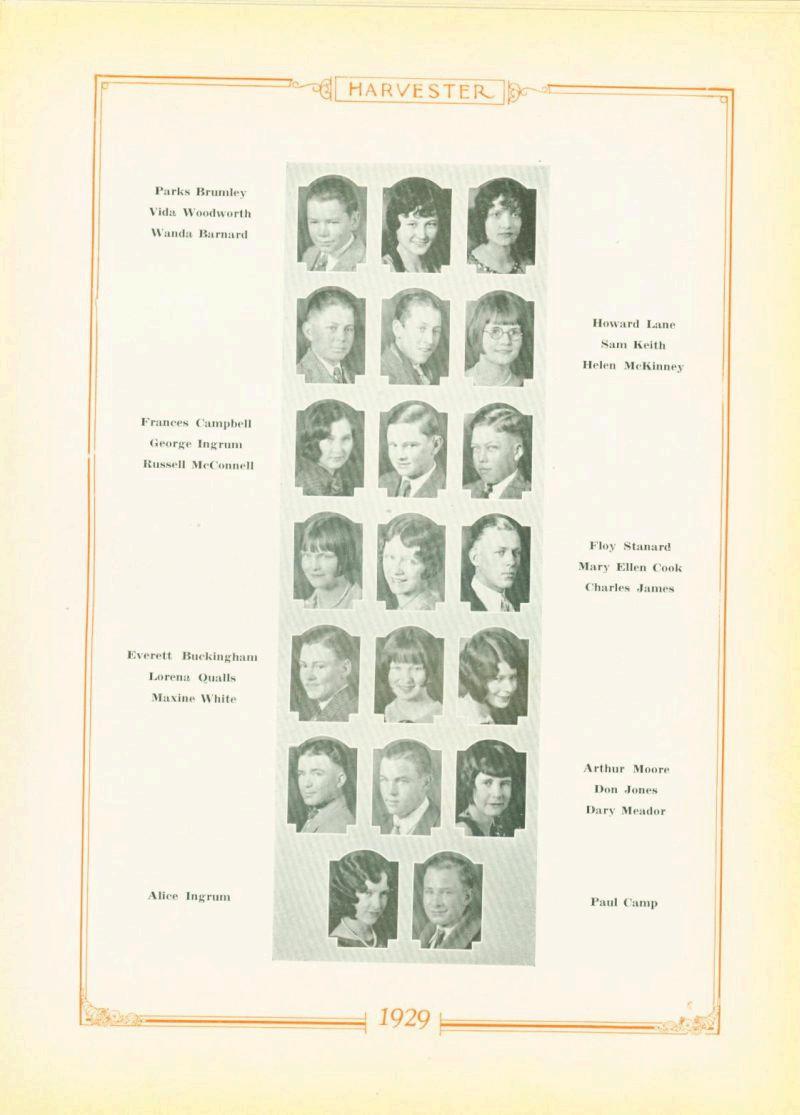 HARVESTER

Parks Brumley
Vida Woodworth
Wanda Barnard

Howard Lane
Sam Keith
Helen McKinney

Frances Campbell
George Ingrum
Russell McConnell

Floy Stanard
Mary Ellen Cook
Charles James

Everett Buckingham
Lorena Qualls
Maxine White

Arthur Moore
Don Jones
Dary Meador

Alice Ingrum

Paul Camp

1929